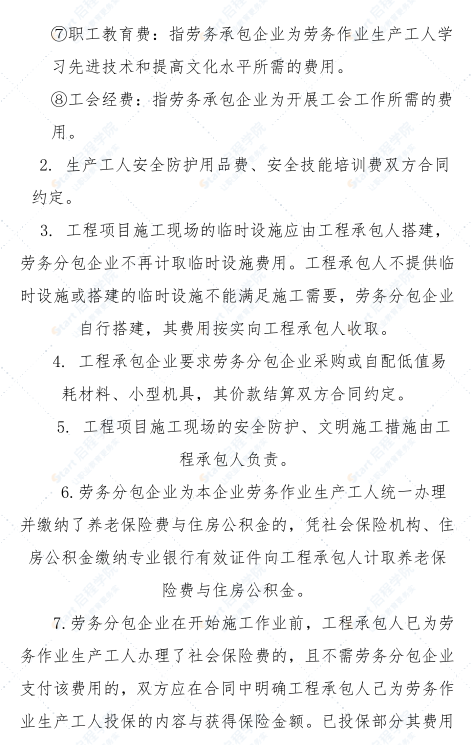 ⑦职工教育费：指劳务承包企业为劳务作业生产工人学习先进技术和提高文化水平所需的费用。

⑧工会经费：指劳务承包企业为开展工会工作所需的费用。

2. 生产工人安全防护用品费、安全技能培训费双方合同约定。

3. 工程项目施工现场的临时设施应由工程承包人搭建，劳务分包企业不再计取临时设施费用。工程承包人不提供临时设施或搭建的临时设施不能满足施工需要，劳务分包企业自行搭建，其费用按实向工程承包人收取。

4. 工程承包企业要求劳务分包企业采购或自配低值易耗材料、小型机具，其价款结算双方合同约定。

5. 工程项目施工现场的安全防护、文明施工措施由工程承包人负责。

6.劳务分包企业为本企业劳务作业生产工人统一办理并缴纳了养老保险费与住房公积金的，凭社会保险机构、住房公积金缴纳专业银行有效证件向工程承包人计取养老保险费与住房公积金。

7.劳务分包企业在开始施工作业前，工程承包人已为劳务作业生产工人办理了社会保险费的，且不需劳务分包企业支付该费用的，双方应在合同中明确工程承包人已为劳务作业生产工人投保的内容与获得保险金额。已投保部分其费用